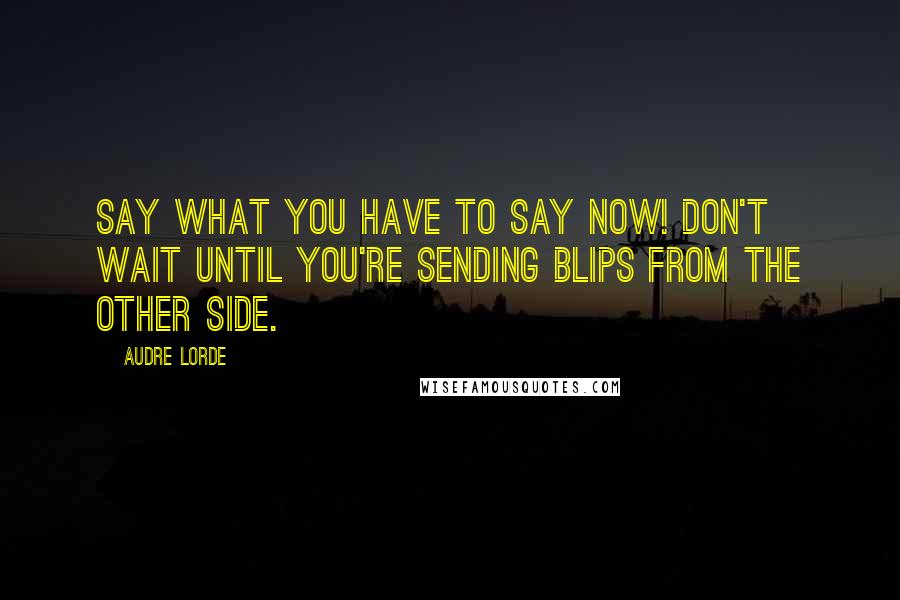 SAY WHAT YOU HAVE TO SAY NOW! DON'T WAIT UNTIL YOU'RE SENDING BLIPS FROM THE OTHER SIDE.

AUDRE LORDE

WISEFAMOUSQUOTES.COM